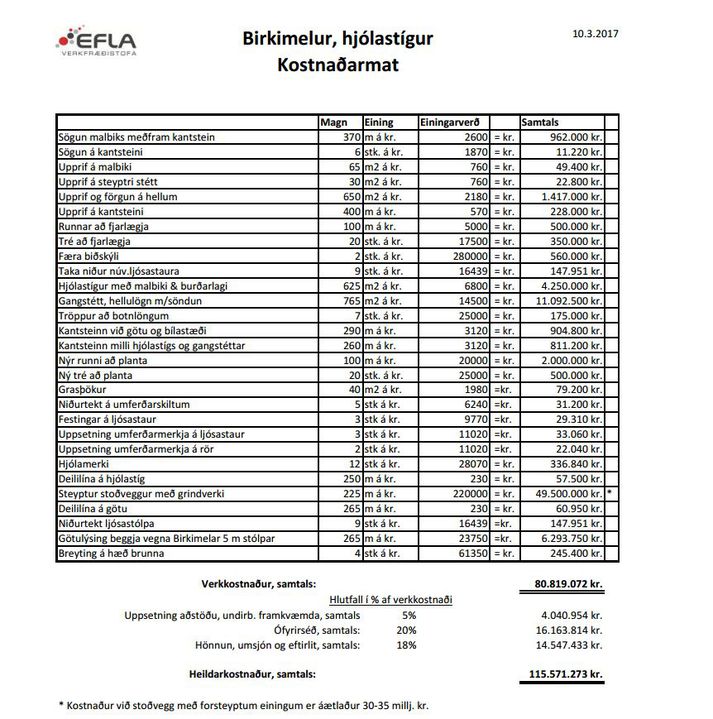 EFLA
VERKFRÆÐISTOFA

Birkimelur, hjólastígur
Kostnaðarmat

10.3.2017

| | Magn | Eining | Einingarverð | | Samtals | |
|---|---|---|---|---|---|---|
| Sögun malbiks meðfram kantstein | 370 | m á kr. | 2600 | = kr. | 962.000 kr. | |
| Sögun á kantsteini | 6 | stk. á kr. | 1870 | = kr. | 11.220 kr. | |
| Upprif á malbiki | 65 | m2 á kr. | 760 | = kr. | 49.400 kr. | |
| Upprif á steyptri stétt | 30 | m2 á kr. | 760 | = kr. | 22.800 kr. | |
| Upprif og förgun á hellum | 650 | m2 á kr. | 2180 | = kr. | 1.417.000 kr. | |
| Upprif á kantsteini | 400 | m á kr. | 570 | = kr. | 228.000 kr. | |
| Runnar að fjarlægja | 100 | m á kr. | 5000 | = kr. | 500.000 kr. | |
| Tré að fjarlægja | 20 | stk. á kr. | 17500 | = kr. | 350.000 kr. | |
| Færa biðskýli | 2 | stk. á kr. | 280000 | = kr. | 560.000 kr. | |
| Taka niður núv.ljósastaura | 9 | stk. á kr. | 16439 | = kr. | 147.951 kr. | |
| Hjólastígur með malbiki & burðarlagi | 625 | m2 á kr. | 6800 | = kr. | 4.250.000 kr. | |
| Gangstétt, hellulögn m/söndun | 765 | m2 á kr. | 14500 | = kr. | 11.092.500 kr. | |
| Tröppur að botnlöngum | 7 | stk. á kr. | 25000 | = kr. | 175.000 kr. | |
| Kantsteinn við götu og bílastæði | 290 | m á kr. | 3120 | = kr. | 904.800 kr. | |
| Kantsteinn milli hjólastígs og gangstéttar | 260 | m á kr. | 3120 | = kr. | 811.200 kr. | |
| Nýr runni að planta | 100 | m á kr. | 20000 | = kr. | 2.000.000 kr. | |
| Ný tré að planta | 20 | stk. á kr. | 25000 | = kr. | 500.000 kr. | |
| Grasþökur | 40 | m2 á kr. | 1980 | =kr. | 79.200 kr. | |
| Niðurtekt á umferðarskiltum | 5 | stk á kr. | 6240 | =kr. | 31.200 kr. | |
| Festingar á ljósastaur | 3 | stk á kr. | 9770 | =kr. | 29.310 kr. | |
| Uppsetning umferðarmerkja á ljósastaur | 3 | stk á kr. | 11020 | =kr. | 33.060 kr. | |
| Uppsetning umferðarmerkja á rör | 2 | stk á kr. | 11020 | =kr. | 22.040 kr. | |
| Hjólamerki | 12 | stk á kr. | 28070 | =kr. | 336.840 kr. | |
| Deililína á hjólastíg | 250 | m á kr. | 230 | = kr. | 57.500 kr. | |
| Steyptur stoðveggur með grindverki | 225 | m á kr. | 220000 | = kr. | 49.500.000 kr. | * |
| Deililína á götu | 265 | m á kr. | 230 | = kr. | 60.950 kr. | |
| Niðurtekt ljósastólpa | 9 | stk á kr. | 16439 | =kr. | 147.951 kr. | |
| Götulýsing beggja vegna Birkimelar 5 m stólpar | 265 | m á kr. | 23750 | =kr. | 6.293.750 kr. | |
| Breyting á hæð brunna | 4 | stk á kr. | 61350 | = kr. | 245.400 kr. | |

Verkkostnaður, samtals: 80.819.072 kr.

Hlutfall í % af verkkostnaði

Uppsetning aðstöðu, undirb. framkvæmda, samtals 5% 4.040.954 kr.
Ófyrirséð, samtals: 20% 16.163.814 kr.
Hönnun, umsjón og eftirlit, samtals: 18% 14.547.433 kr.

Heildarkostnaður, samtals: 115.571.273 kr.

* Kostnaður við stoðvegg með forsteyptum einingum er áætlaður 30-35 millj. kr.